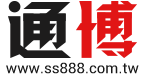 通博
www.ss888.com.tw